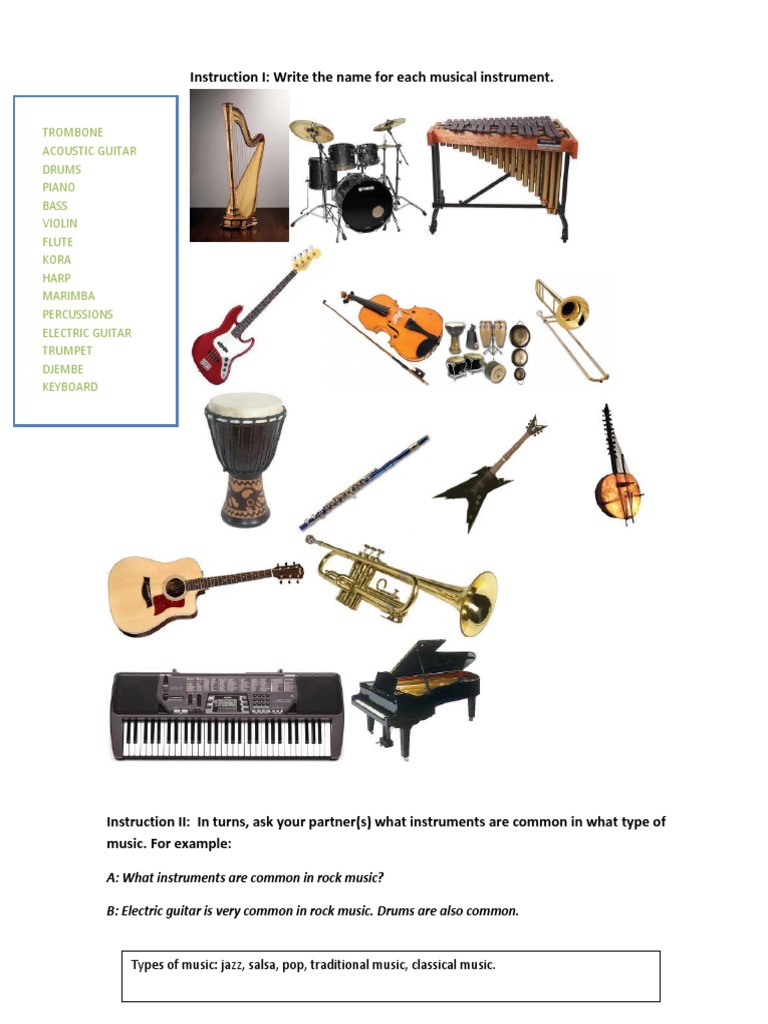 Instruction I: Write the name for each musical instrument.

TROMBONE
ACOUSTIC GUITAR
DRUMS
PIANO
BASS
VIOLIN
FLUTE
KORA
HARP
MARIMBA
PERCUSSIONS
ELECTRIC GUITAR
TRUMPET
DJEMBE
KEYBOARD

Instruction II: In turns, ask your partner(s) what instruments are common in what type of music. For example:

A: What instruments are common in rock music?

B: Electric guitar is very common in rock music. Drums are also common.

Types of music: jazz, salsa, pop, traditional music, classical music.